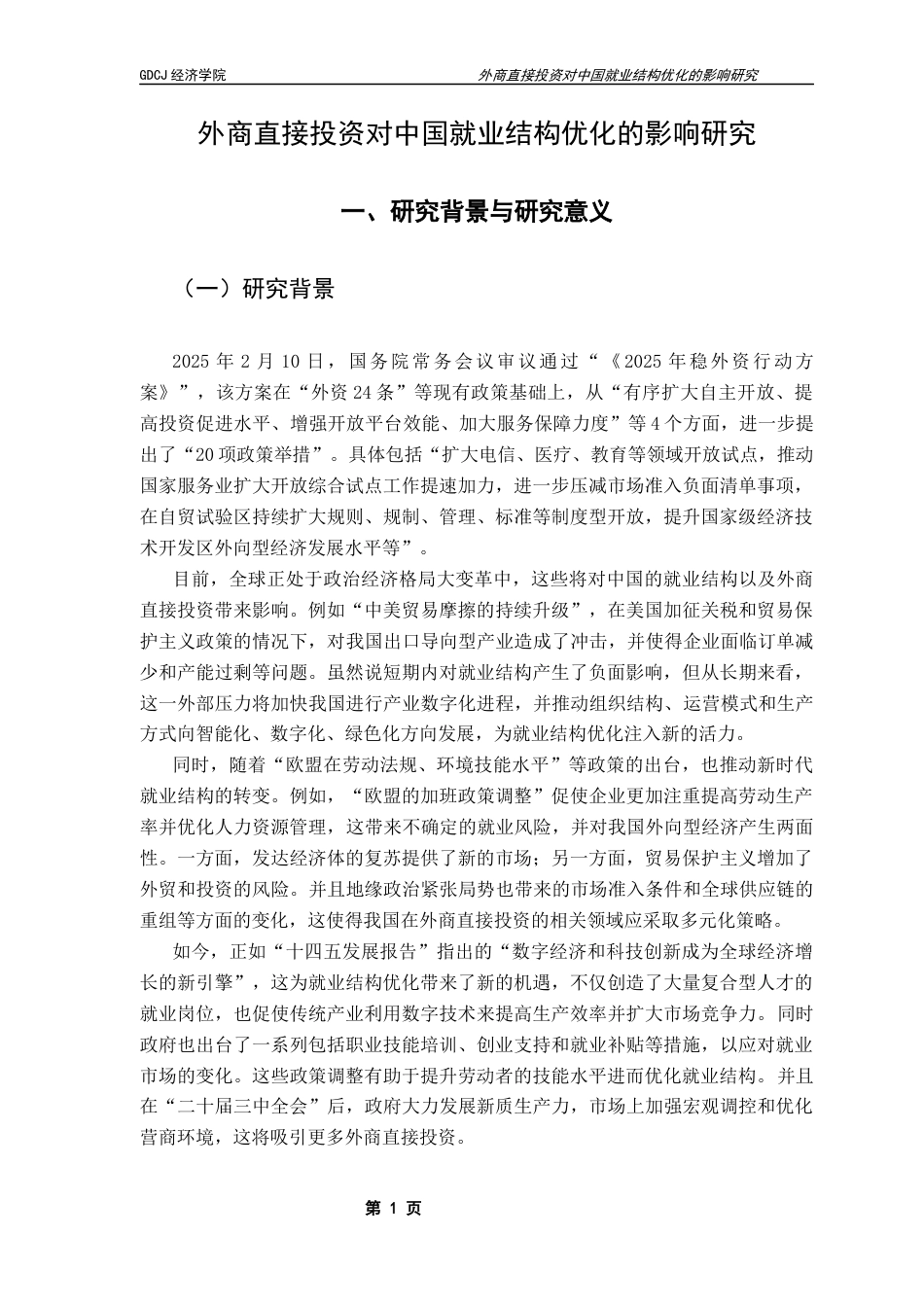 GDCJ 经济学院

外商直接投资对中国就业结构优化的影响研究

外商直接投资对中国就业结构优化的影响研究

一、研究背景与研究意义

（一）研究背景

2025 年 2 月 10 日，国务院常务会议审议通过“《2025 年稳外资行动方案》”，该方案在“外资 24 条”等现有政策基础上，从“有序扩大自主开放、提高投资促进水平、增强开放平台效能、加大服务保障力度”等 4 个方面，进一步提出了“20 项政策举措”。具体包括“扩大电信、医疗、教育等领域开放试点，推动国家服务业扩大开放综合试点工作提速加力，进一步压减市场准入负面清单事项，在自贸试验区持续扩大规则、规制、管理、标准等制度型开放，提升国家级经济技术开发区外向型经济发展水平等”。

目前，全球正处于政治经济格局大变革中，这些将对中国的就业结构以及外商直接投资带来影响。例如“中美贸易摩擦的持续升级”，在美国加征关税和贸易保护主义政策的情况下，对我国出口导向型产业造成了冲击，并使得企业面临订单减少和产能过剩等问题。虽然说短期内对就业结构产生了负面影响，但从长期来看，这一外部压力将加快我国进行产业数字化进程，并推动组织结构、运营模式和生产方式向智能化、数字化、绿色化方向发展，为就业结构优化注入新的活力。

同时，随着“欧盟在劳动法规、环境技能水平”等政策的出台，也推动新时代就业结构的转变。例如，“欧盟的加班政策调整”促使企业更加注重提高劳动生产率并优化人力资源管理，这带来不确定的就业风险，并对我国外向型经济产生两面性。一方面，发达经济体的复苏提供了新的市场；另一方面，贸易保护主义增加了外贸和投资的风险。并且地缘政治紧张局势也带来的市场准入条件和全球供应链的重组等方面的变化，这使得我国在外商直接投资的相关领域应采取多元化策略。

如今，正如“十四五发展报告”指出的“数字经济和科技创新成为全球经济增长的新引擎”，这为就业结构优化带来了新的机遇，不仅创造了大量复合型人才的就业岗位，也促使传统产业利用数字技术来提高生产效率并扩大市场竞争力。同时政府也出台了一系列包括职业技能培训、创业支持和就业补贴等措施，以应对就业市场的变化。这些政策调整有助于提升劳动者的技能水平进而优化就业结构。并且在“二十届三中全会”后，政府大力发展新质生产力，市场上加强宏观调控和优化营商环境，这将吸引更多外商直接投资。

第 1 页